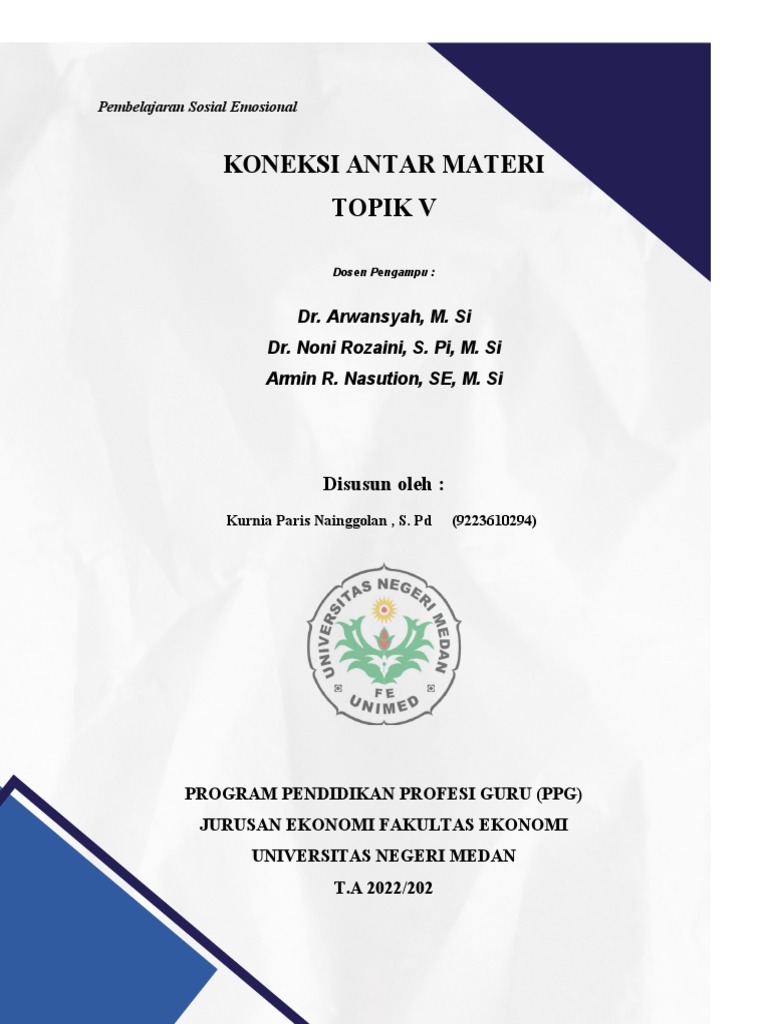 Pembelajaran Sosial Emosional

KONEKSI ANTAR MATERI
TOPIK V

Dosen Pengampu :

Dr. Arwansyah, M. Si
Dr. Noni Rozaini, S. Pi, M. Si
Armin R. Nasution, SE, M. Si

Disusun oleh :

Kurnia Paris Nainggolan , S. Pd (9223610294)

UNIVERSITAS NEGERI MEDAN
FE
UNIMED

PROGRAM PENDIDIKAN PROFESI GURU (PPG)
JURUSAN EKONOMI FAKULTAS EKONOMI
UNIVERSITAS NEGERI MEDAN
T.A 2022/202